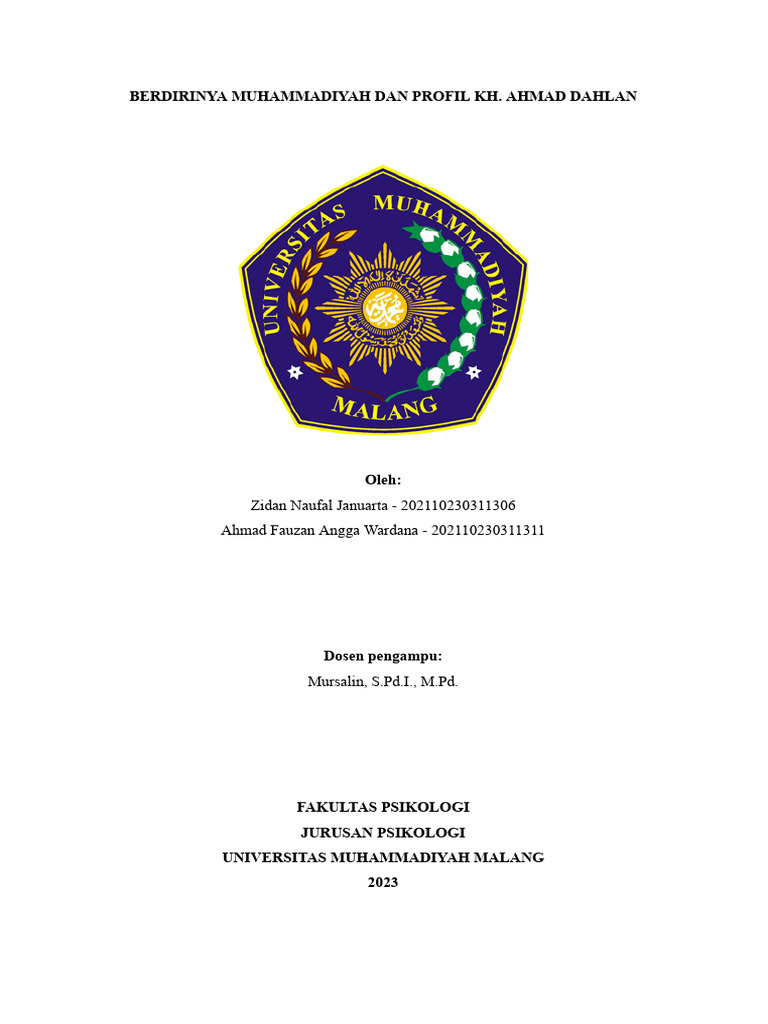 BERDIRINYA MUHAMMADIYAH DAN PROFIL KH. AHMAD DAHLAN

UNIVERSITAS MUHAMMADIYAH MALANG

Oleh:
Zidan Naufal Januarta - 202110230311306
Ahmad Fauzan Angga Wardana - 202110230311311

Dosen pengampu:
Mursalin, S.Pd.I., M.Pd.

FAKULTAS PSIKOLOGI
JURUSAN PSIKOLOGI
UNIVERSITAS MUHAMMADIYAH MALANG
2023